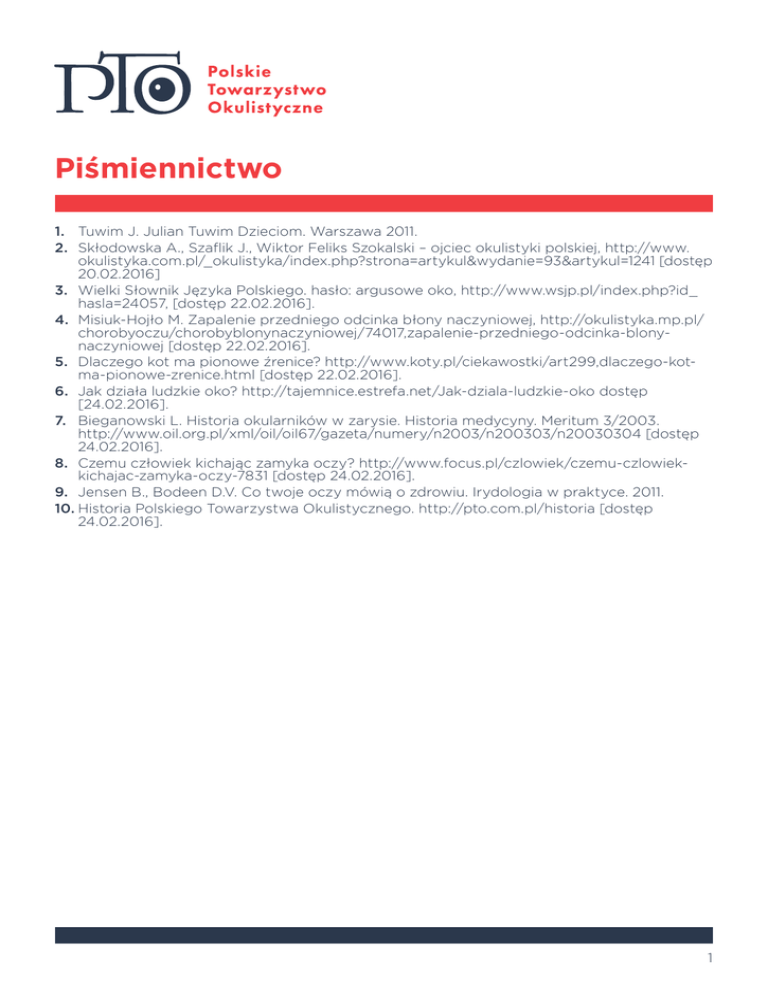 PTO

Polskie
Towarzystwo
Okulistyczne

Piśmiennictwo

1. Tuwim J. Julian Tuwim Dzieciom. Warszawa 2011.
2. Skłodowska A., Szaflik J., Wiktor Feliks Szokalski – ojciec okulistyki polskiej, http://www.okulistyka.com.pl/_okulistyka/index.php?strona=artykul&wydanie=93&artykul=1241 [dostęp 20.02.2016]
3. Wielki Słownik Języka Polskiego. hasło: argusowe oko, http://www.wsjp.pl/index.php?id_hasla=24057, [dostęp 22.02.2016].
4. Misiuk-Hojło M. Zapalenie przedniego odcinka błony naczyniowej, http://okulistyka.mp.pl/chorobyoczu/chorobyblonynaczyniowej/74017,zapalenie-przedniego-odcinka-blony-naczyniowej [dostęp 22.02.2016].
5. Dlaczego kot ma pionowe źrenice? http://www.koty.pl/ciekawostki/art299,dlaczego-kot-ma-pionowe-zrenice.html [dostęp 22.02.2016].
6. Jak działa ludzkie oko? http://tajemnice.estrefa.net/Jak-dziala-ludzkie-oko dostęp [24.02.2016].
7. Bieganowski L. Historia okularników w zarysie. Historia medycyny. Meritum 3/2003. http://www.oil.org.pl/xml/oil/oil67/gazeta/numery/n2003/n200303/n20030304 [dostęp 24.02.2016].
8. Czemu człowiek kichając zamyka oczy? http://www.focus.pl/czlowiek/czemu-czlowiek-kichajac-zamyka-oczy-7831 [dostęp 24.02.2016].
9. Jensen B., Bodeen D.V. Co twoje oczy mówią o zdrowiu. Irydologia w praktyce. 2011.
10. Historia Polskiego Towarzystwa Okulistycznego. http://pto.com.pl/historia [dostęp 24.02.2016].

1